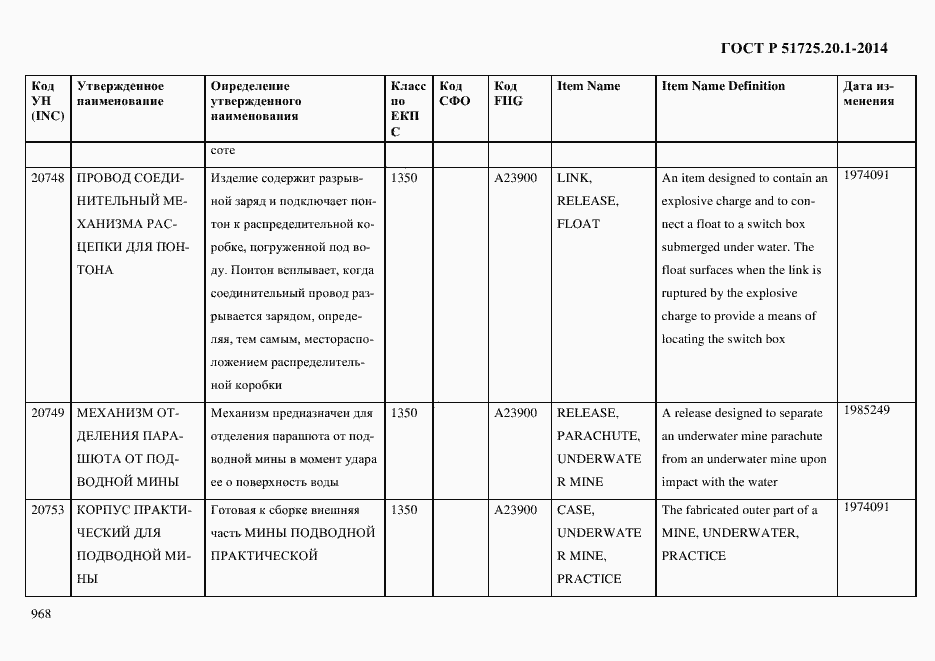 ГОСТ Р 51725.20.1-2014

| Код УН (INC) | Утвержденное наименование | Определение утвержденного наименования | Класс по ЕКПС | Код СФО | Код FIIG | Item Name | Item Name Definition | Дата изменения |
|---|---|---|---|---|---|---|---|---|
| | | соте | | | | | | |
| 20748 | ПРОВОД СОЕДИНИТЕЛЬНЫЙ МЕХАНИЗМА РАСЦЕПКИ ДЛЯ ПОНТОНА | Изделие содержит разрывной заряд и подключает понтон к распределительной коробке, погруженной под воду. Понтон всплывает, когда соединительный провод разрывается зарядом, определяя, тем самым, месторасположением распределительной коробки | 1350 | | A23900 | LINK, RELEASE, FLOAT | An item designed to contain an explosive charge and to connect a float to a switch box submerged under water. The float surfaces when the link is ruptured by the explosive charge to provide a means of locating the switch box | 1974091 |
| 20749 | МЕХАНИЗМ ОТДЕЛЕНИЯ ПАРАШЮТА ОТ ПОДВОДНОЙ МИНЫ | Механизм предназначен для отделения парашюта от подводной мины в момент удара ее о поверхность воды | 1350 | | A23900 | RELEASE, PARACHUTE, UNDERWATER MINE | A release designed to separate an underwater mine parachute from an underwater mine upon impact with the water | 1985249 |
| 20753 | КОРПУС ПРАКТИЧЕСКИЙ ДЛЯ ПОДВОДНОЙ МИНЫ | Готовая к сборке внешняя часть МИНЫ ПОДВОДНОЙ ПРАКТИЧЕСКОЙ | 1350 | | A23900 | CASE, UNDERWATER MINE, PRACTICE | The fabricated outer part of a MINE, UNDERWATER, PRACTICE | 1974091 |

968